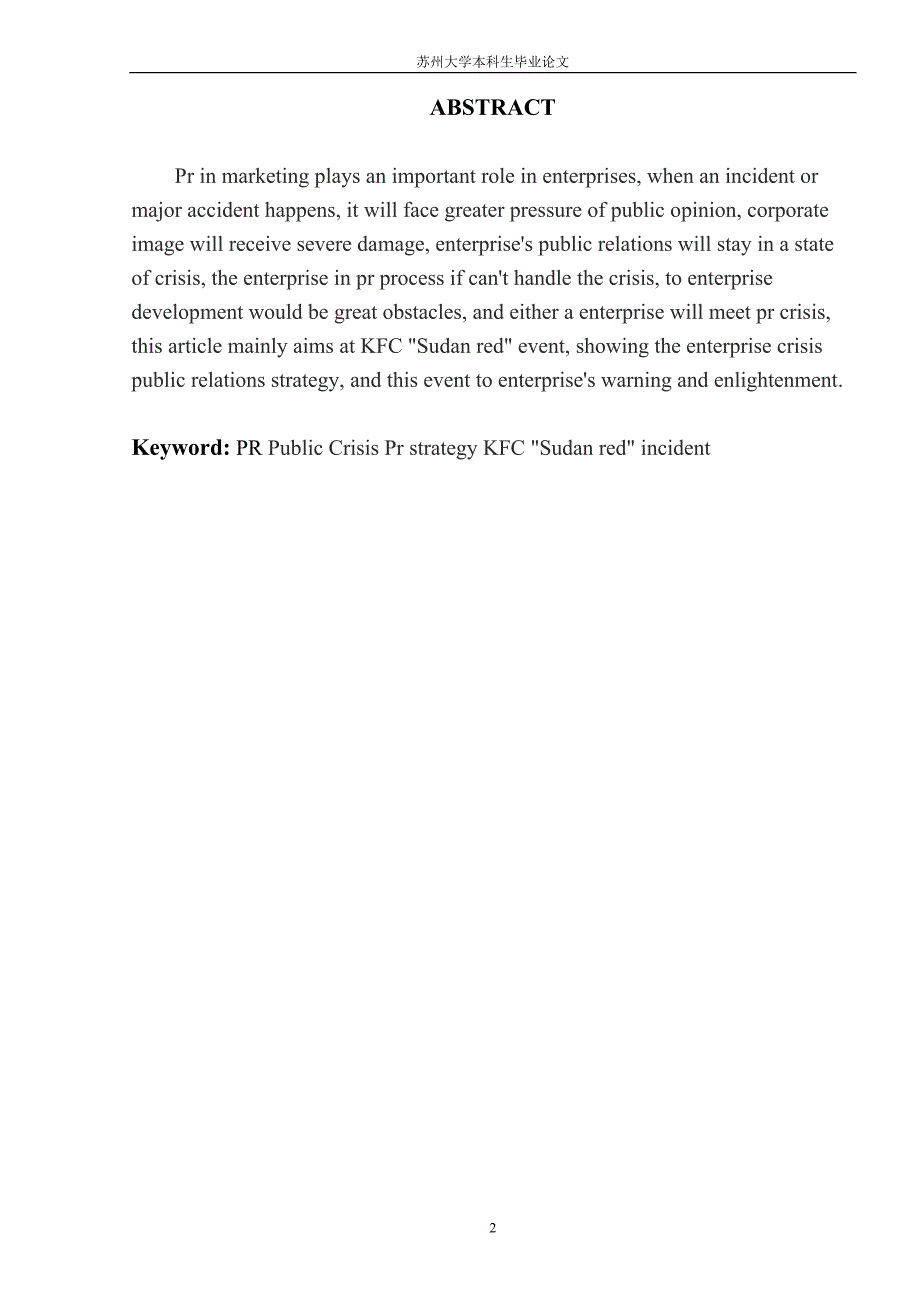 苏州大学本科生毕业论文

ABSTRACT

Pr in marketing plays an important role in enterprises, when an incident or major accident happens, it will face greater pressure of public opinion, corporate image will receive severe damage, enterprise's public relations will stay in a state of crisis, the enterprise in pr process if can't handle the crisis, to enterprise development would be great obstacles, and either a enterprise will meet pr crisis, this article mainly aims at KFC "Sudan red" event, showing the enterprise crisis public relations strategy, and this event to enterprise's warning and enlightenment.

Keyword: PR Public Crisis Pr strategy KFC "Sudan red" incident

2